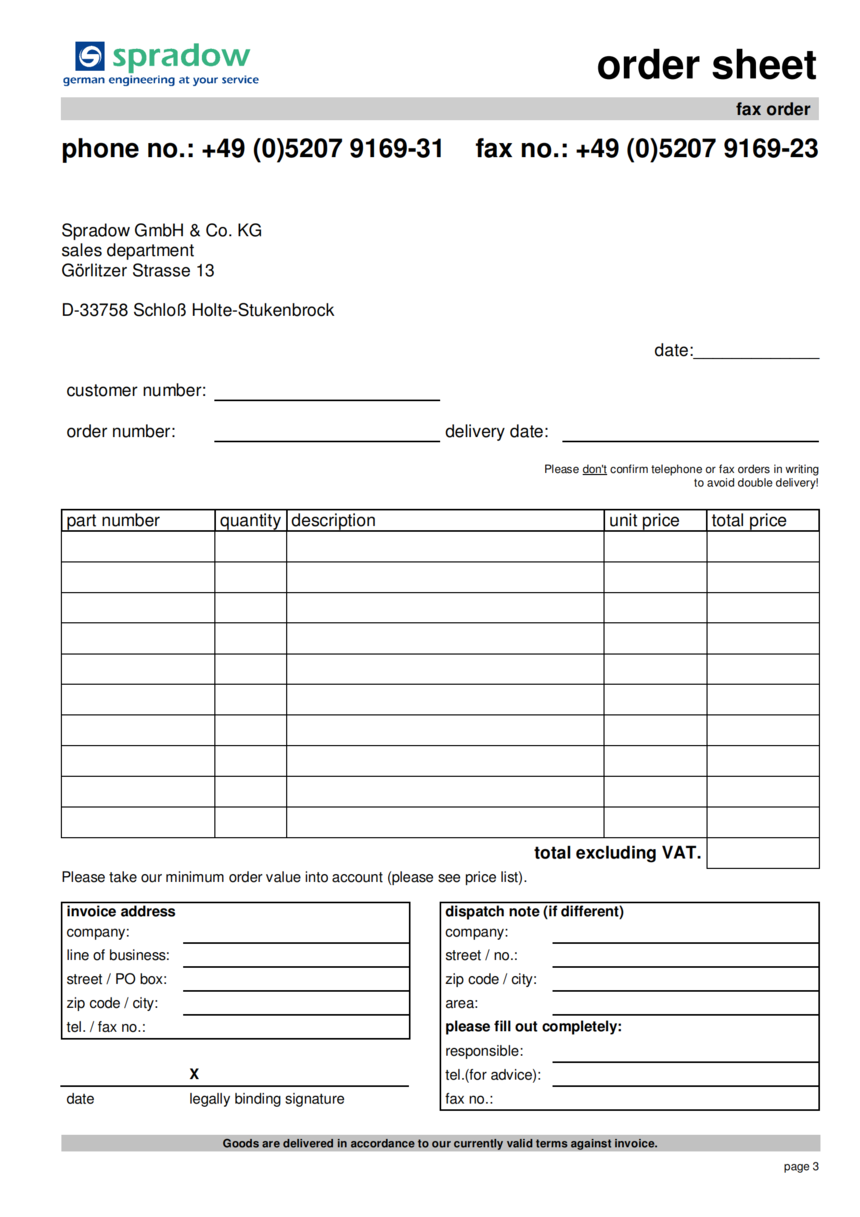 spradow
german engineering at your service

order sheet

fax order

phone no.: +49 (0)5207 9169-31 fax no.: +49 (0)5207 9169-23

Spradow GmbH & Co. KG
sales department
Görlitzer Strasse 13

D-33758 Schloß Holte-Stukenbrock

date:

customer number:

order number: delivery date:

Please don't confirm telephone or fax orders in writing to avoid double delivery!

| part number | quantity | description | unit price | total price |
|---|---|---|---|---|
| | | | | |
| | | | | |
| | | | | |
| | | | | |
| | | | | |
| | | | | |
| | | | | |
| | | | | |
| | | | | |
| | | | | |

total excluding VAT.

Please take our minimum order value into account (please see price list).

invoice address
company:
line of business:
street / PO box:
zip code / city:
tel. / fax no.:

X
date legally binding signature

dispatch note (if different)
company:
street / no.:
zip code / city:
area:
please fill out completely:
responsible:
tel.(for advice):
fax no.:

Goods are delivered in accordance to our currently valid terms against invoice.

page 3